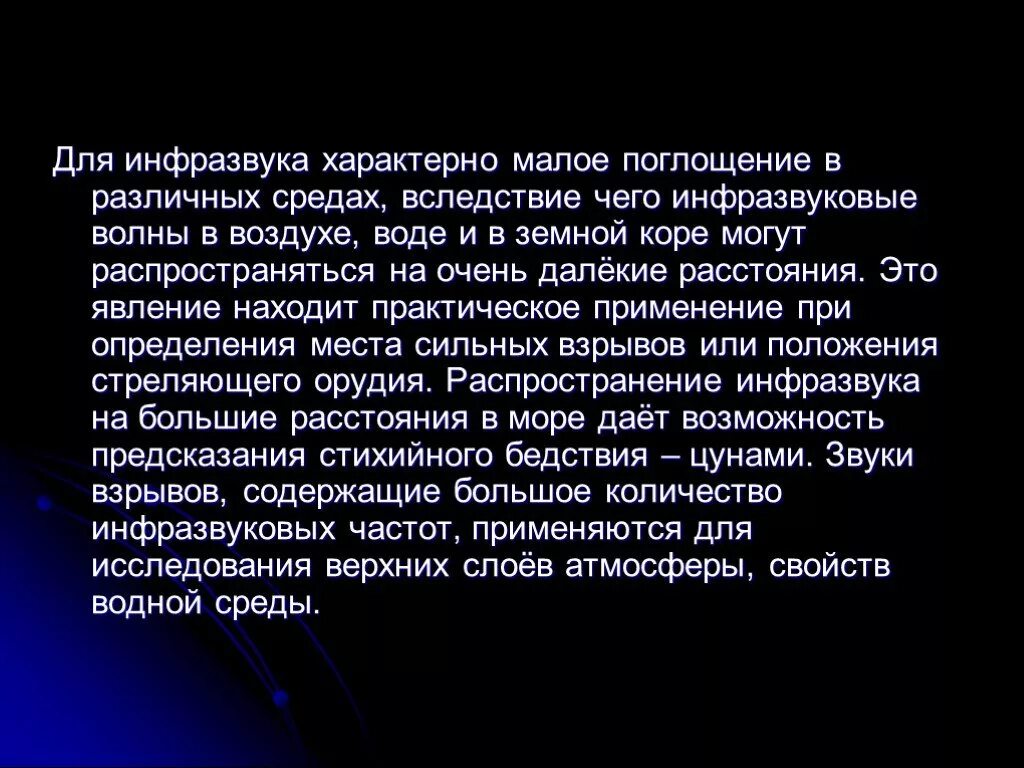 Для инфразвука характерно малое поглощение в различных средах, вследствие чего инфразвуковые волны в воздухе, воде и в земной коре могут распространяться на очень далёкие расстояния. Это явление находит практическое применение при определения места сильных взрывов или положения стреляющего орудия. Распространение инфразвука на большие расстояния в море даёт возможность предсказания стихийного бедствия – цунами. Звуки взрывов, содержащие большое количество инфразвуковых частот, применяются для исследования верхних слоёв атмосферы, свойств водной среды.